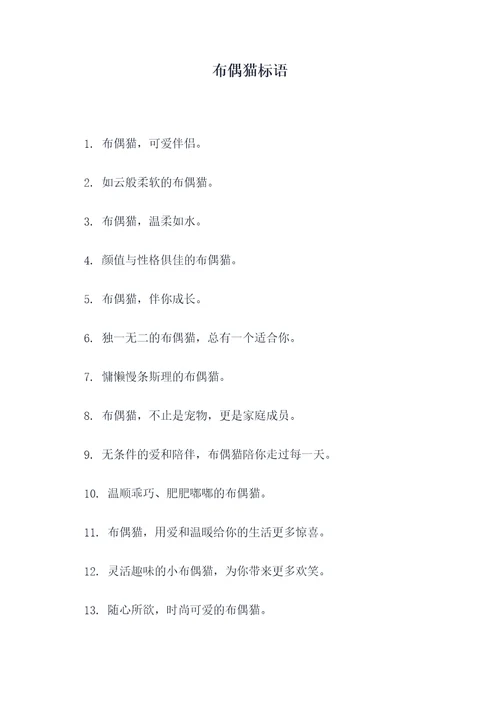 布偶猫标语

1. 布偶猫，可爱伴侣。

2. 如云般柔软的布偶猫。

3. 布偶猫，温柔如水。

4. 颜值与性格俱佳的布偶猫。

5. 布偶猫，伴你成长。

6. 独一无二的布偶猫，总有一个适合你。

7. 慵懒慢条斯理的布偶猫。

8. 布偶猫，不止是宠物，更是家庭成员。

9. 无条件的爱和陪伴，布偶猫陪你走过每一天。

10. 温顺乖巧、肥肥嘟嘟的布偶猫。

11. 布偶猫，用爱和温暖给你的生活更多惊喜。

12. 灵活趣味的小布偶猫，为你带来更多欢笑。

13. 随心所欲，时尚可爱的布偶猫。